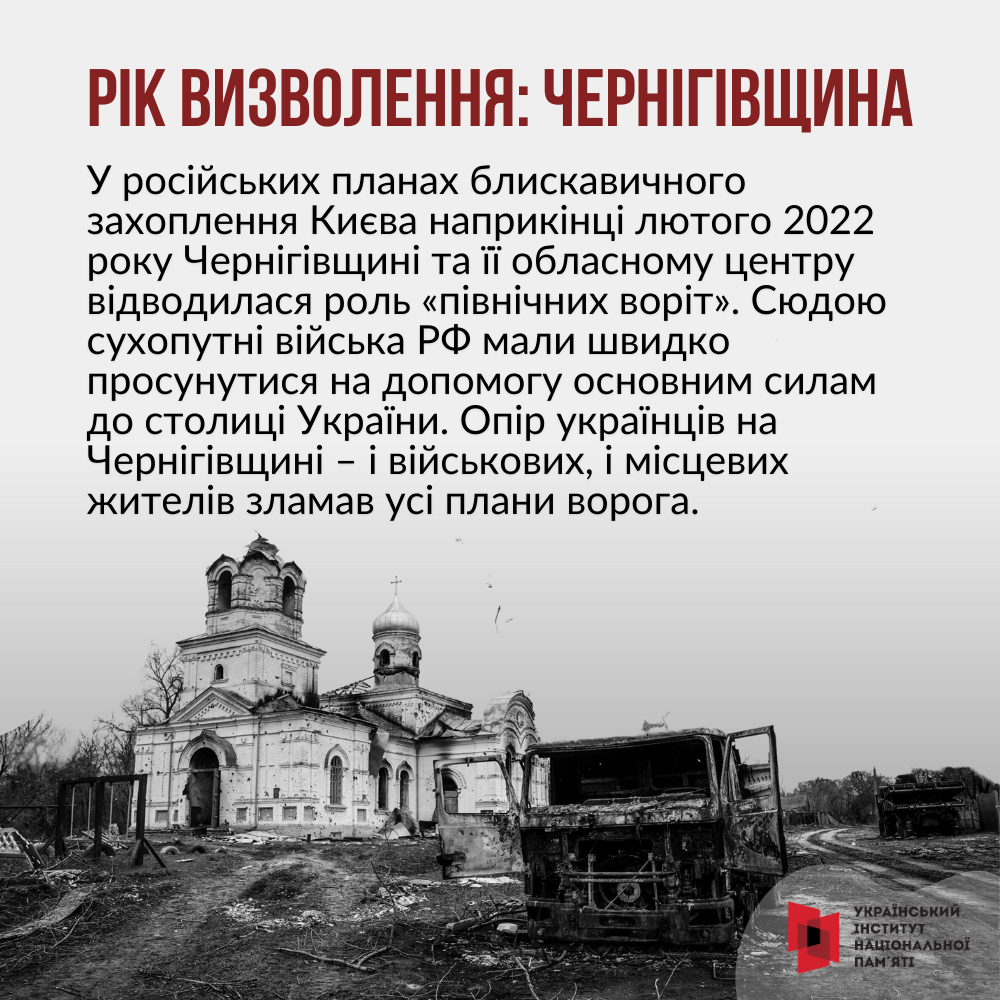 РІК ВИЗВОЛЕННЯ: ЧЕРНІГІВЩИНА

У російських планах блискавичного захоплення Києва наприкінці лютого 2022 року Чернігівщині та її обласному центру відводилася роль «північних воріт». Сюдою сухопутні війська РФ мали швидко просунутися на допомогу основним силам до столиці України. Опір українців на Чернігівщині – і військових, і місцевих жителів зламав усі плани ворога.

УКРАЇНСЬКИЙ ІНСТИТУТ НАЦІОНАЛЬНОЇ ПАМ'ЯТІ